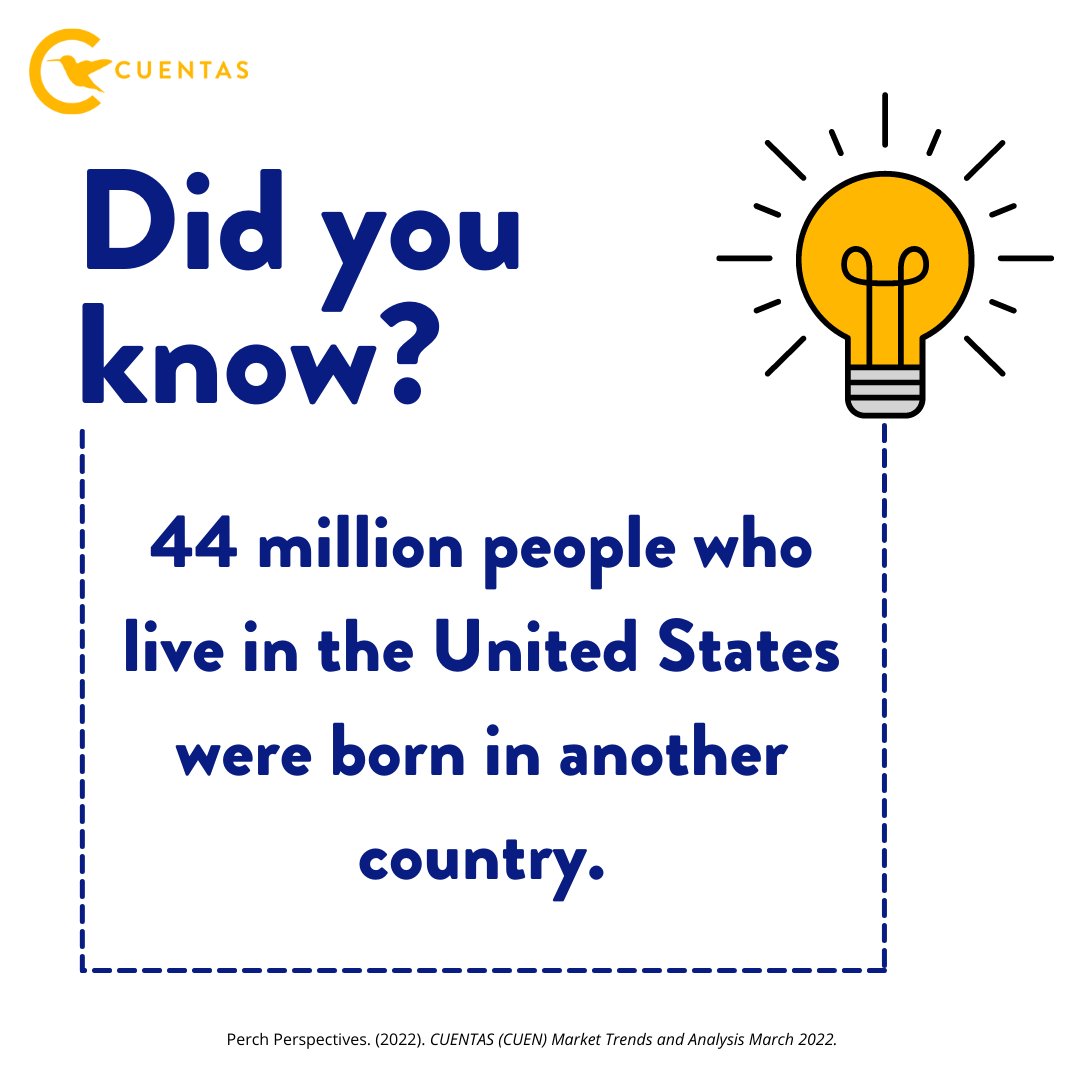 CUENTAS

Did you know?

44 million people who live in the United States were born in another country.

Perch Perspectives. (2022). CUENTAS (CUEN) Market Trends and Analysis March 2022.